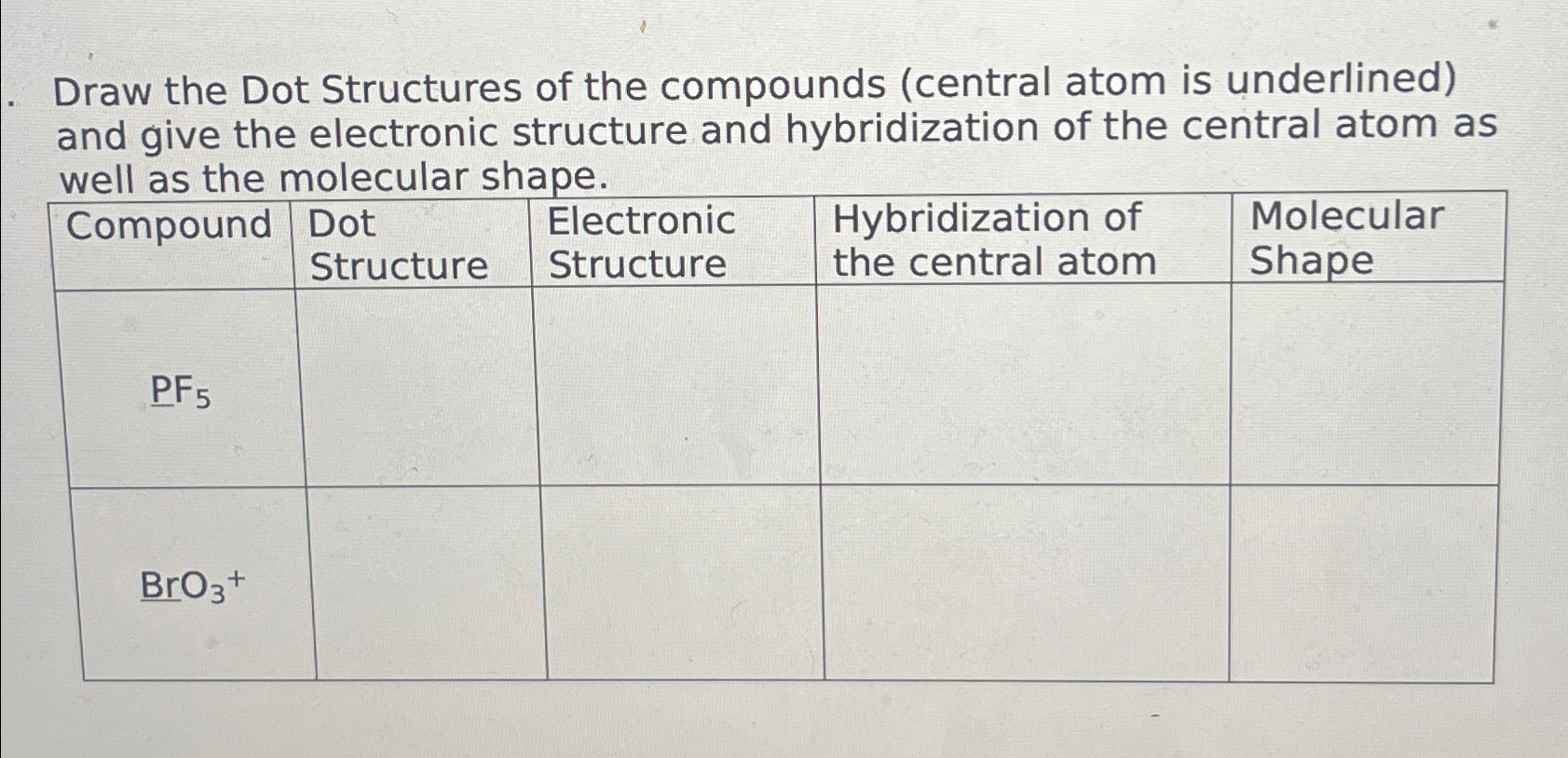 . Draw the Dot Structures of the compounds (central atom is underlined) and give the electronic structure and hybridization of the central atom as well as the molecular shape.

| Compound | Dot Structure | Electronic Structure | Hybridization of the central atom | Molecular Shape |
|---|---|---|---|---|
| $PF_5$ | | | | |
| $BrO_3^+$ | | | | |